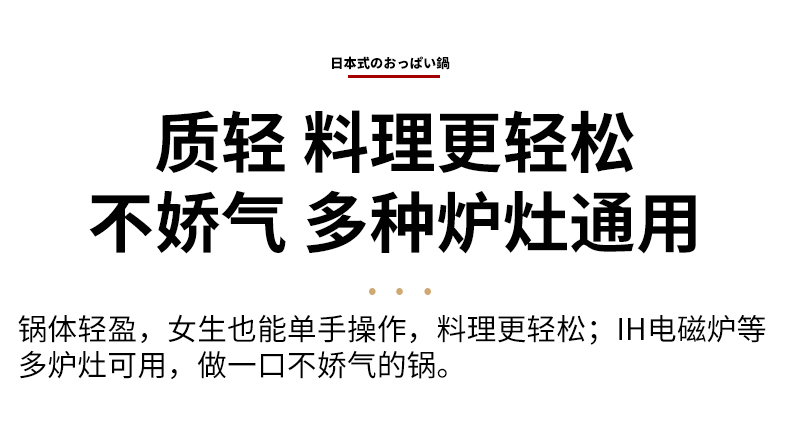 日本式のおっぱい鍋

质轻 料理更轻松
不娇气 多种炉灶通用

锅体轻盈，女生也能单手操作，料理更轻松；IH电磁炉等多炉灶可用，做一口不娇气的锅。